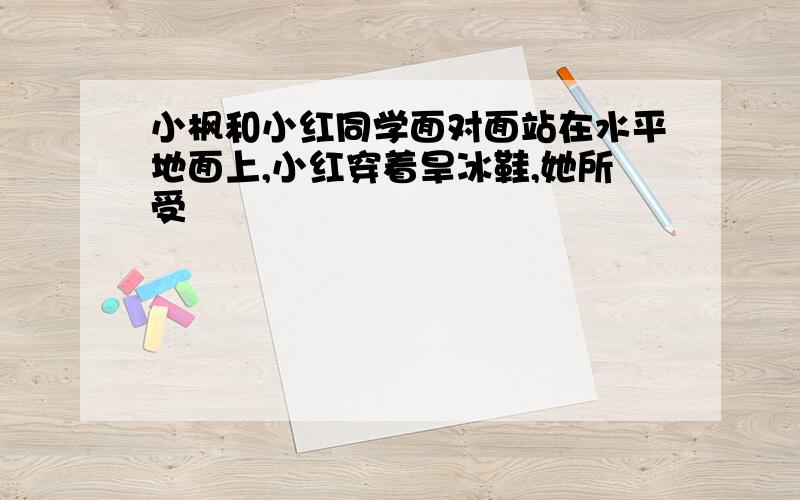 小枫和小红同学面对面站在水平地面上,小红穿着旱冰鞋,她所受